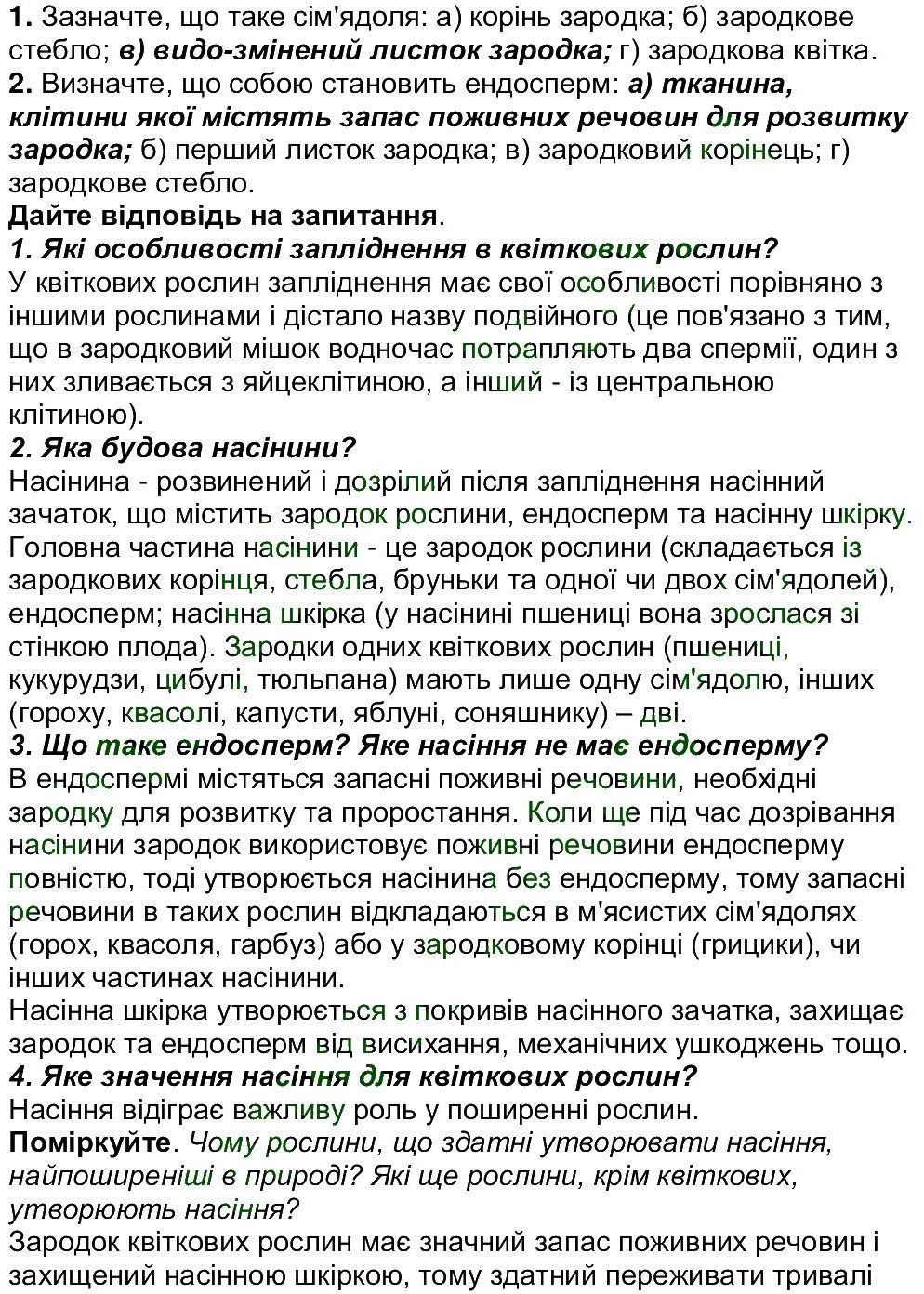 1. Зазначте, що таке сім'ядоля: а) корінь зародка; б) зародкове стебло; в) видо-змінений листок зародка; г) зародкова квітка.
2. Визначте, що собою становить ендосперм: а) тканина, клітини якої містять запас поживних речовин для розвитку зародка; б) перший листок зародка; в) зародковий корінець; г) зародкове стебло.
Дайте відповідь на запитання.
1. Які особливості запліднення в квіткових рослин?
У квіткових рослин запліднення має свої особливості порівняно з іншими рослинами і дістало назву подвійного (це пов'язано з тим, що в зародковий мішок водночас потрапляють два спермії, один з них зливається з яйцеклітиною, а інший - із центральною клітиною).
2. Яка будова насінини?
Насінина - розвинений і дозрілий після запліднення насінний зачаток, що містить зародок рослини, ендосперм та насінну шкірку.
Головна частина насінини - це зародок рослини (складається із зародкових корінця, стебла, бруньки та одної чи двох сім'ядолей), ендосперм; насінна шкірка (у насінині пшениці вона зрослася зі стінкою плода). Зародки одних квіткових рослин (пшениці, кукурудзи, цибулі, тюльпана) мають лише одну сім'ядолю, інших (гороху, квасолі, капусти, яблуні, соняшнику) – дві.
3. Що таке ендосперм? Яке насіння не має ендосперму?
В ендоспермі містяться запасні поживні речовини, необхідні зародку для розвитку та проростання. Коли ще під час дозрівання насінини зародок використовує поживні речовини ендосперму повністю, тоді утворюється насінина без ендосперму, тому запасні речовини в таких рослин відкладаються в м'ясистих сім'ядолях (горох, квасоля, гарбуз) або у зародковому корінці (грицики), чи інших частинах насінини.
Насінна шкірка утворюється з покривів насінного зачатка, захищає зародок та ендосперм від висихання, механічних ушкоджень тощо.
4. Яке значення насіння для квіткових рослин?
Насіння відіграє важливу роль у поширенні рослин.
Поміркуйте. Чому рослини, що здатні утворювати насіння, найпоширеніші в природі? Які ще рослини, крім квіткових, утворюють насіння?
Зародок квіткових рослин має значний запас поживних речовин і захищений насінною шкіркою, тому здатний переживати тривалі